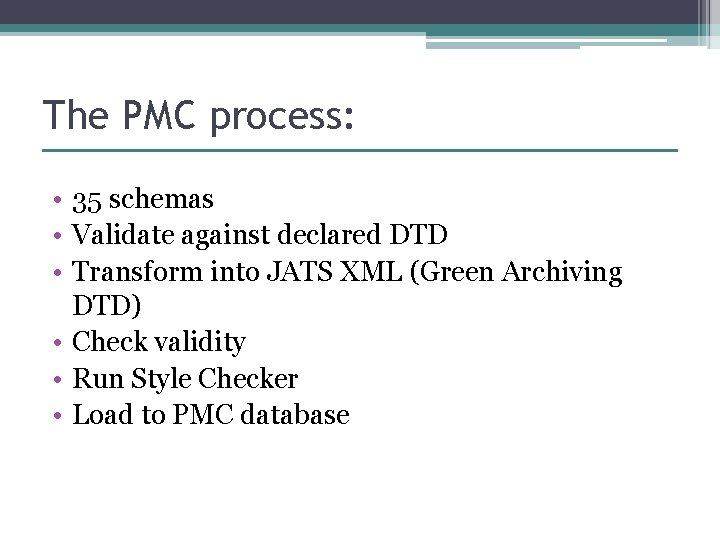 The PMC process:

• 35 schemas
• Validate against declared DTD
• Transform into JATS XML (Green Archiving DTD)
• Check validity
• Run Style Checker
• Load to PMC database